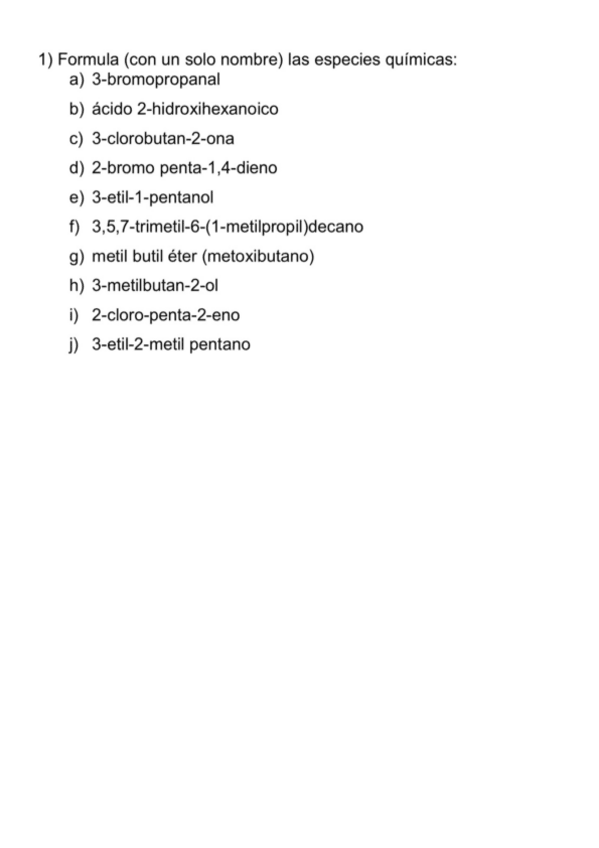 1) Formula (con un solo nombre) las especies químicas:
a) 3-bromopropanal
b) ácido 2-hidroxihexanoico
c) 3-clorobutan-2-ona
d) 2-bromo penta-1,4-dieno
e) 3-etil-1-pentanol
f) 3,5,7-trimetil-6-(1-metilpropil)decano
g) metil butil éter (metoxibutano)
h) 3-metilbutan-2-ol
i) 2-cloro-penta-2-eno
j) 3-etil-2-metil pentano